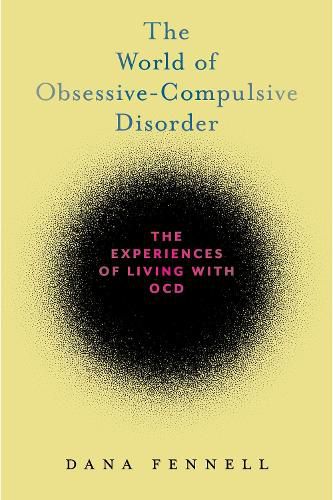 The World of Obsessive-Compulsive Disorder

THE EXPERIENCES OF LIVING WITH OCD

DANA FENNELL